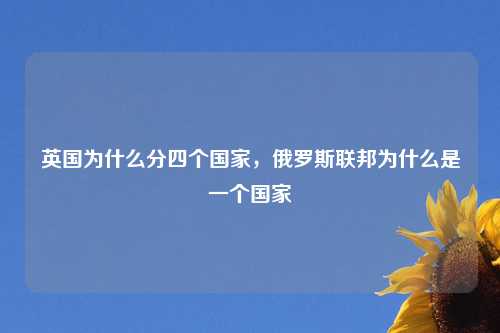 英国为什么分四个国家，俄罗斯联邦为什么是一个国家